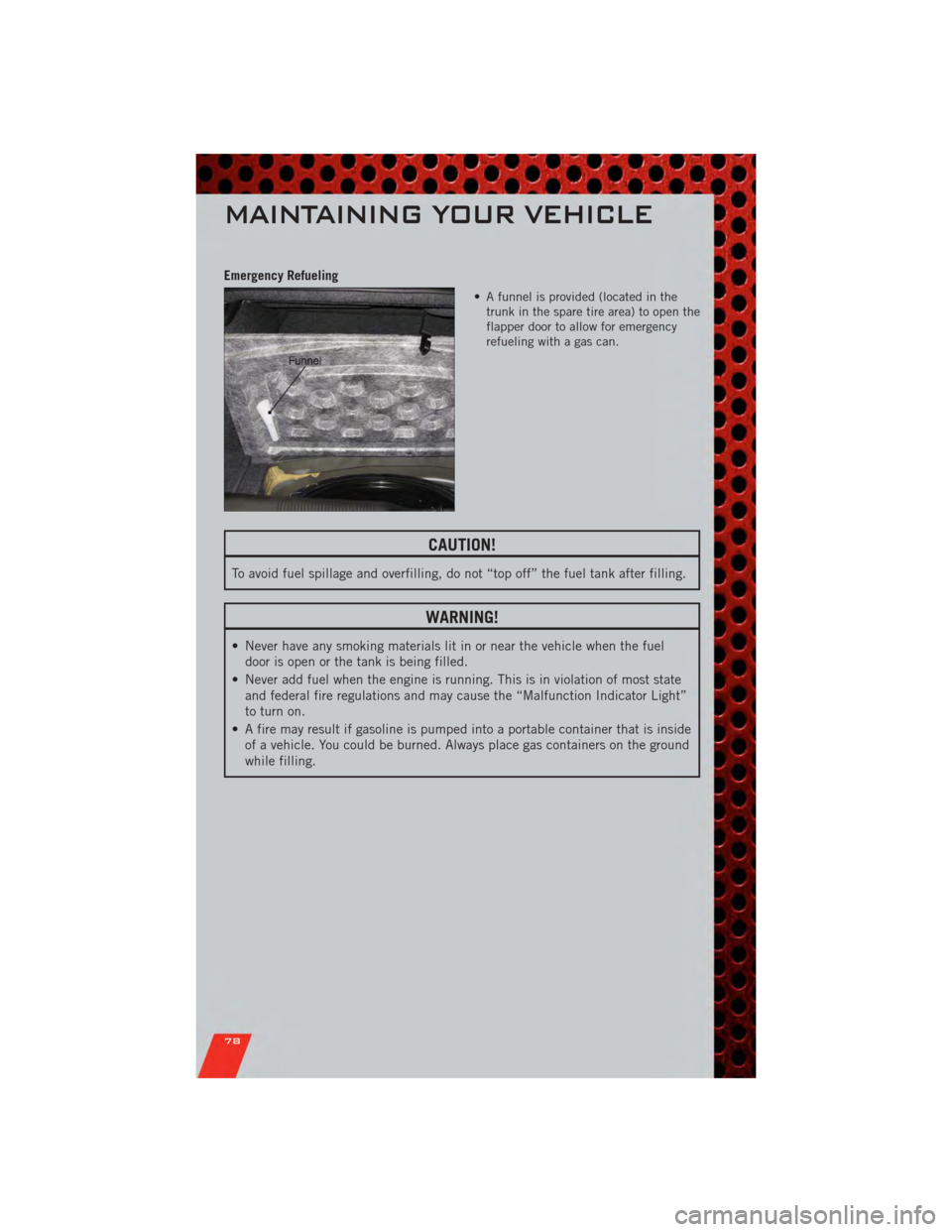 MAINTAINING YOUR VEHICLE

Emergency Refueling

Funnel

• A funnel is provided (located in the trunk in the spare tire area) to open the flapper door to allow for emergency refueling with a gas can.

CAUTION!

To avoid fuel spillage and overfilling, do not “top off” the fuel tank after filling.

WARNING!

• Never have any smoking materials lit in or near the vehicle when the fuel door is open or the tank is being filled.
• Never add fuel when the engine is running. This is in violation of most state and federal fire regulations and may cause the “Malfunction Indicator Light” to turn on.
• A fire may result if gasoline is pumped into a portable container that is inside of a vehicle. You could be burned. Always place gas containers on the ground while filling.

78

carmanualsonline.info